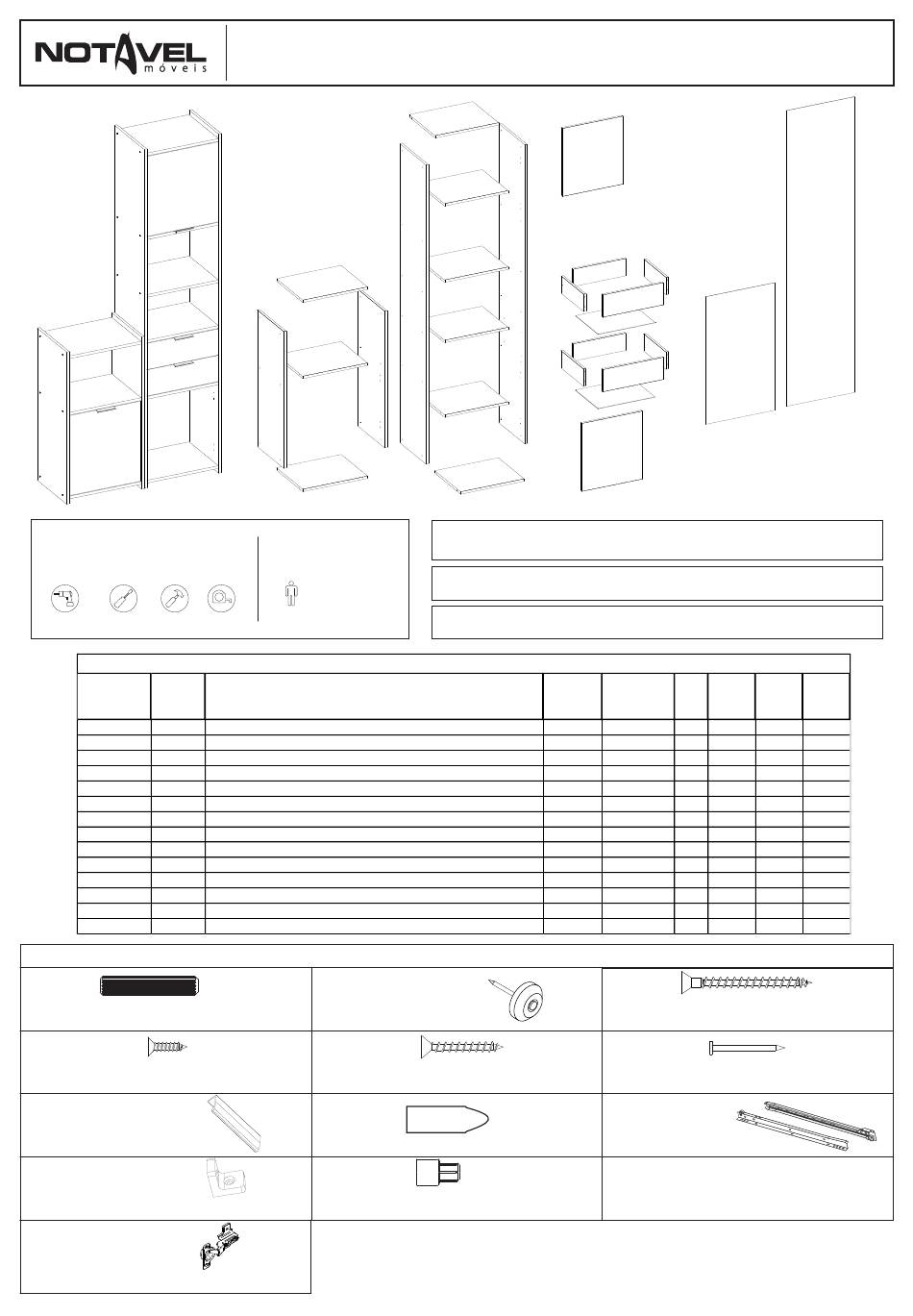 NOTAVEL
móveis